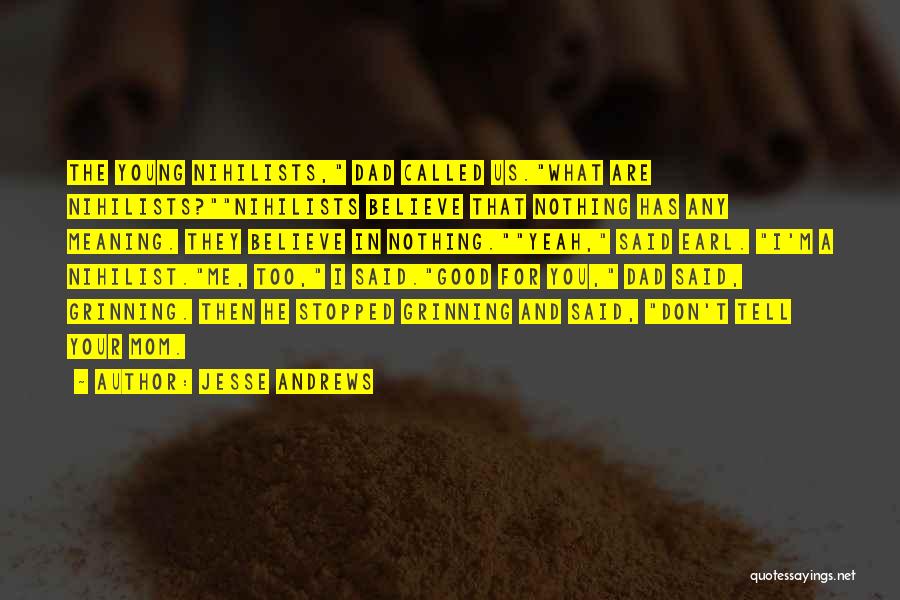 THE YOUNG NIHILISTS," DAD CALLED US."WHAT ARE NIHILISTS?""NIHILISTS BELIEVE THAT NOTHING HAS ANY MEANING. THEY BELIEVE IN NOTHING.""YEAH," SAID EARL. "I'M A NIHILIST."ME, TOO," I SAID."GOOD FOR YOU," DAD SAID, GRINNING. THEN HE STOPPED GRINNING AND SAID, "DON'T TELL YOUR MOM.

~ AUTHOR: JESSE ANDREWS

quotessayings.net